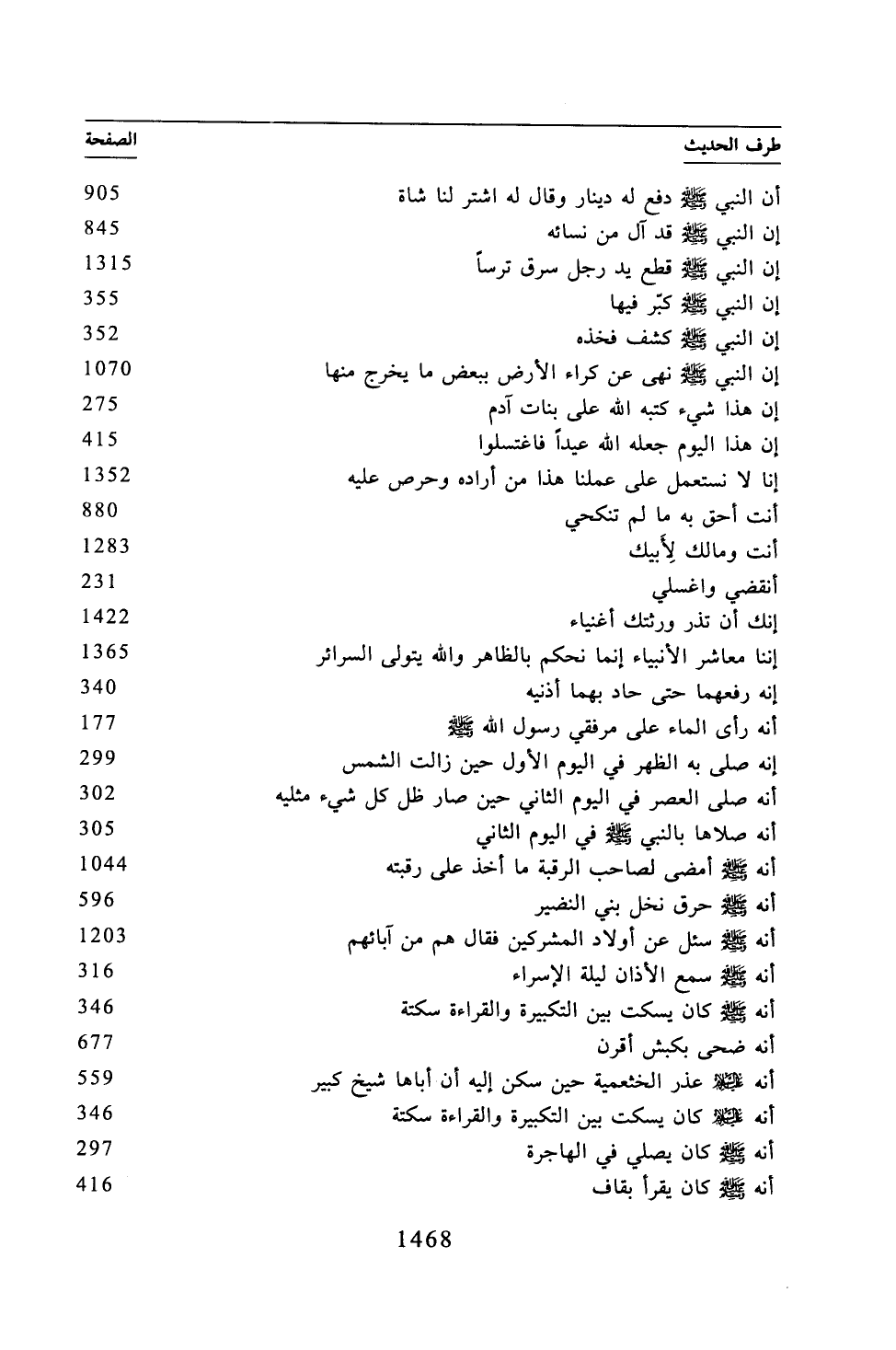 | طرف الحديث | الصفحة |
|---|---|
| أن النبي ﷺ دفع له دينار وقال له اشتر لنا شاة | 905 |
| إن النبي ﷺ قد آل من نسائه | 845 |
| إن النبي ﷺ قطع يد رجل سرق ترساً | 1315 |
| إن النبي ﷺ كبّر فيها | 355 |
| إن النبي ﷺ كشف فخذه | 352 |
| إن النبي ﷺ نهى عن كراء الأرض ببعض ما يخرج منها | 1070 |
| إن هذا شيء كتبه الله على بنات آدم | 275 |
| إن هذا اليوم جعله الله عيداً فاغتسلوا | 415 |
| إنا لا نستعمل على عملنا هذا من أراده وحرص عليه | 1352 |
| أنت أحق به ما لم تنكحي | 880 |
| أنت ومالك لِأبيك | 1283 |
| أنقضي واغسلي | 231 |
| إنك أن تذر ورثتك أغنياء | 1422 |
| إننا معاشر الأنبياء إنما نحكم بالظاهر والله يتولى السرائر | 1365 |
| إنه رفعهما حتى حاد بهما أذنيه | 340 |
| أنه رأى الماء على مرفقي رسول الله ﷺ | 177 |
| إنه صلى به الظهر في اليوم الأول حين زالت الشمس | 299 |
| أنه صلى العصر في اليوم الثاني حين صار ظل كل شيء مثليه | 302 |
| أنه صلاها بالنبي ﷺ في اليوم الثاني | 305 |
| أنه ﷺ أمضى لصاحب الرقبة ما أخذ على رقبته | 1044 |
| أنه ﷺ حرق نخل بني النضير | 596 |
| أنه ﷺ سئل عن أولاد المشركين فقال هم من آبائهم | 1203 |
| أنه ﷺ سمع الأذان ليلة الإسراء | 316 |
| أنه ﷺ كان يسكت بين التكبيرة والقراءة سكتة | 346 |
| أنه ضحى بكبش أقرن | 677 |
| أنه ﷺ عذر الخثعمية حين سكن إليه أن أباها شيخ كبير | 559 |
| أنه ﷺ كان يسكت بين التكبيرة والقراءة سكتة | 346 |
| أنه ﷺ كان يصلي في الهاجرة | 297 |
| أنه ﷺ كان يقرأ بقاف | 416 |

1468